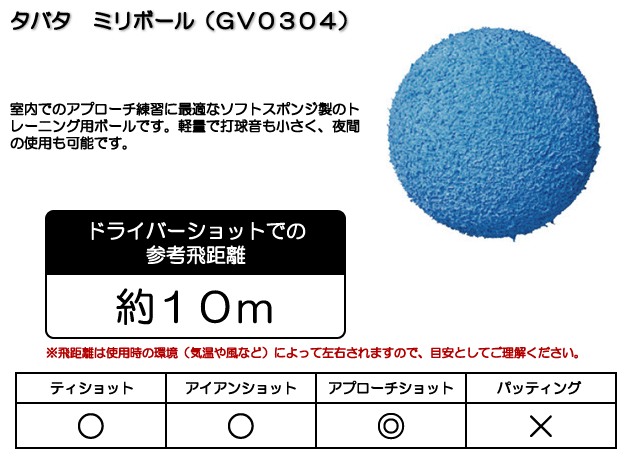 タバタ　ミリボール（GV0304）

室内でのアプローチ練習に最適なソフトスポンジ製のトレーニング用ボールです。軽量で打球音も小さく、夜間の使用も可能です。

ドライバーショットでの参考飛距離

約10m

※飛距離は使用時の環境（気温や風など）によって左右されますので、目安としてご理解ください。

| ティショット | アイアンショット | アプローチショット | パッティング |
|---|---|---|---|
| ○ | ○ | ◎ | × |